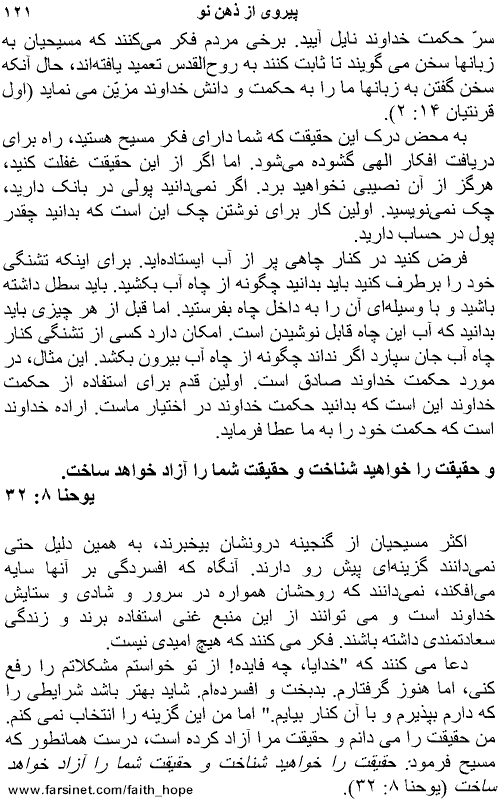 پیروی از ذهن نو ۱۲۱

سرّ حکمت خداوند نایل آیید. برخی مردم فکر می‌کنند که مسیحیان به زبانها سخن می گویند تا ثابت کنند به روح‌القدس تعمید یافته‌اند، حال آنکه سخن گفتن به زبانها ما را به حکمت و دانش خداوند مزیّن می نماید (اول قرنتیان ۱۴: ۲).

به محض درک این حقیقت که شما دارای فکر مسیح هستید، راه برای دریافت افکار الهی گشوده می‌شود. اما اگر از این حقیقت غفلت کنید، هرگز از آن نصیبی نخواهید برد. اگر نمی‌دانید پولی در بانک دارید، چک نمی‌نویسید. اولین کار برای نوشتن چک این است که بدانید چقدر پول در حساب دارید.

فرض کنید در کنار چاهی پر از آب ایستاده‌اید. برای اینکه تشنگی خود را برطرف کنید باید بدانید چگونه از چاه آب بکشید. باید سطل داشته باشید و با وسیله‌ای آن را به داخل چاه بفرستید. اما قبل از هر چیزی باید بدانید که آب این چاه قابل نوشیدن است. امکان دارد کسی از تشنگی کنار چاه آب جان سپارد اگر نداند چگونه از چاه آب بیرون بکشد. این مثال، در مورد حکمت خداوند صادق است. اولین قدم برای استفاده از حکمت خداوند این است که بدانید حکمت خداوند در اختیار ماست. اراده خداوند است که حکمت خود را به ما عطا فرماید.

و حقیقت را خواهید شناخت و حقیقت شما را آزاد خواهد ساخت.
یوحنا ۸: ۳۲

اکثر مسیحیان از گنجینه درونشان بیخبرند، به همین دلیل حتی نمی‌دانند گزینه‌ای پیش رو دارند. آنگاه که افسردگی بر آنها سایه می‌افکند، نمی‌دانند که روحشان همواره در سرور و شادی و ستایش خداوند است و می توانند از این منبع غنی استفاده برند و زندگی سعادتمندی داشته باشند. فکر می کنند که هیچ امیدی نیست.

دعا می کنند که "خدایا، چه فایده! از تو خواستم مشکلاتم را رفع کنی، اما هنوز گرفتارم. بدبخت و افسرده‌ام. شاید بهتر باشد شرایطی را که دارم بپذیرم و با آن کنار بیایم." اما من این گزینه را انتخاب نمی کنم. من حقیقت را می دانم و حقیقت مرا آزاد کرده است، درست همانطور که مسیح فرمود: حقیقت را خواهید شناخت و حقیقت شما را آزاد خواهد ساخت (یوحنا ۸: ۳۲).

www.farsinet.com/faith_hope